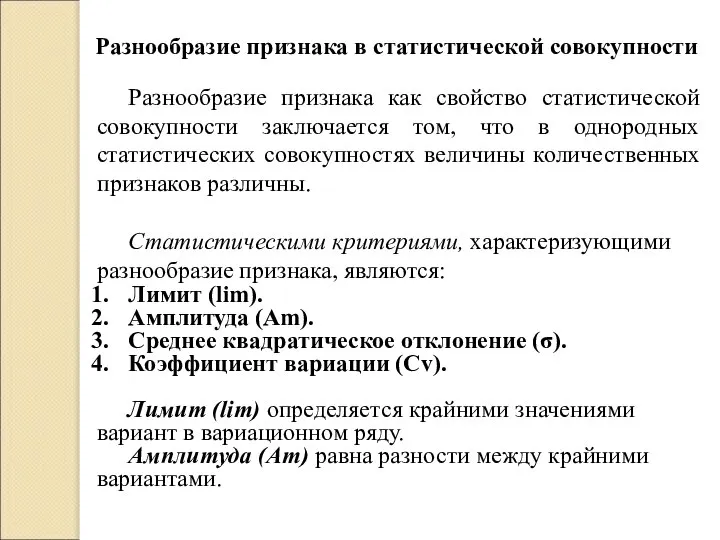 Разнообразие признака в статистической совокупности

Разнообразие признака как свойство статистической совокупности заключается том, что в однородных статистических совокупностях величины количественных признаков различны.

Статистическими критериями, характеризующими разнообразие признака, являются:
1. Лимит (lim).
2. Амплитуда (Am).
3. Среднее квадратическое отклонение (σ).
4. Коэффициент вариации (Cv).

Лимит (lim) определяется крайними значениями вариант в вариационном ряду.
Амплитуда (Am) равна разности между крайними вариантами.